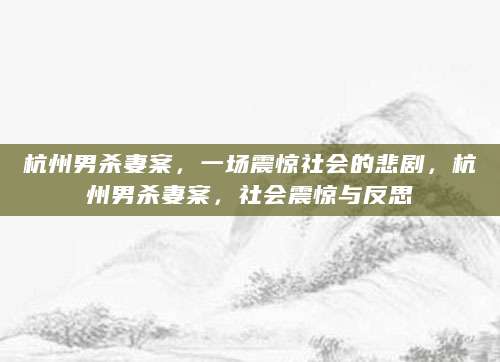 杭州男杀妻案，一场震惊社会的悲剧，杭州男杀妻案，社会震惊与反思